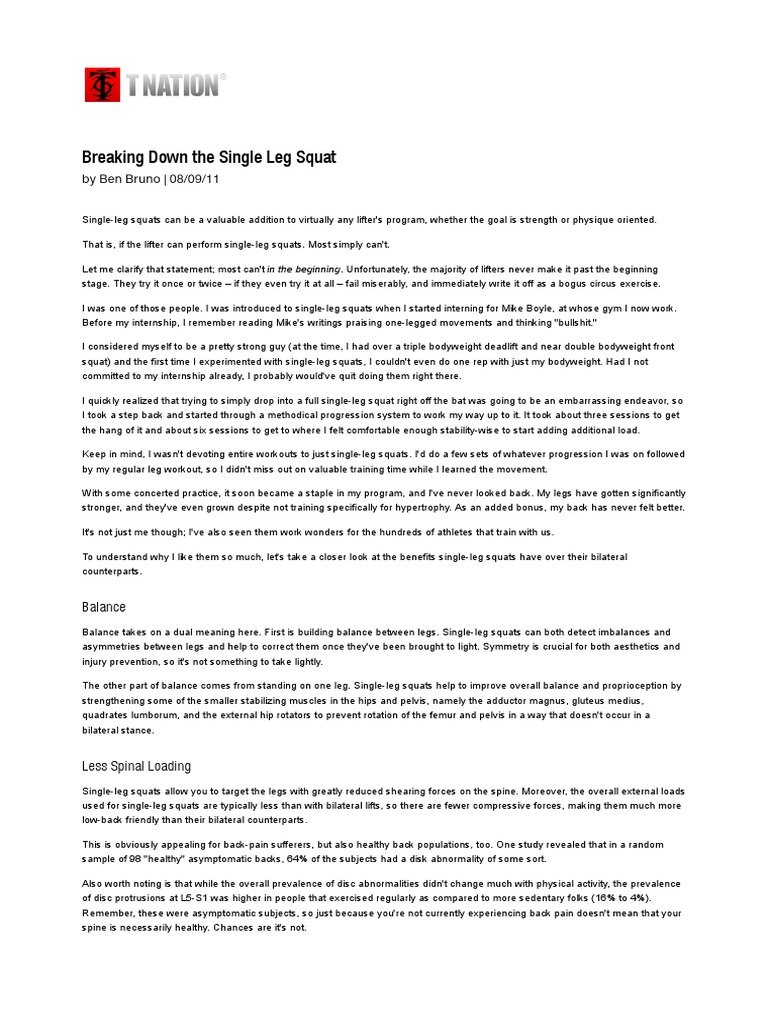 T NATION®

Breaking Down the Single Leg Squat
by Ben Bruno | 08/09/11

Single-leg squats can be a valuable addition to virtually any lifter's program, whether the goal is strength or physique oriented.

That is, if the lifter can perform single-leg squats. Most simply can't.

Let me clarify that statement; most can't in the beginning. Unfortunately, the majority of lifters never make it past the beginning stage. They try it once or twice – if they even try it at all – fail miserably, and immediately write it off as a bogus circus exercise.

I was one of those people. I was introduced to single-leg squats when I started interning for Mike Boyle, at whose gym I now work. Before my internship, I remember reading Mike's writings praising one-legged movements and thinking "bullshit."

I considered myself to be a pretty strong guy (at the time, I had over a triple bodyweight deadlift and near double bodyweight front squat) and the first time I experimented with single-leg squats, I couldn't even do one rep with just my bodyweight. Had I not committed to my internship already, I probably would've quit doing them right there.

I quickly realized that trying to simply drop into a full single-leg squat right off the bat was going to be an embarrassing endeavor, so I took a step back and started through a methodical progression system to work my way up to it. It took about three sessions to get the hang of it and about six sessions to get to where I felt comfortable enough stability-wise to start adding additional load.

Keep in mind, I wasn't devoting entire workouts to just single-leg squats. I'd do a few sets of whatever progression I was on followed by my regular leg workout, so I didn't miss out on valuable training time while I learned the movement.

With some concerted practice, it soon became a staple in my program, and I've never looked back. My legs have gotten significantly stronger, and they've even grown despite not training specifically for hypertrophy. As an added bonus, my back has never felt better.

It's not just me though; I've also seen them work wonders for the hundreds of athletes that train with us.

To understand why I like them so much, let's take a closer look at the benefits single-leg squats have over their bilateral counterparts.

Balance

Balance takes on a dual meaning here. First is building balance between legs. Single-leg squats can both detect imbalances and asymmetries between legs and help to correct them once they've been brought to light. Symmetry is crucial for both aesthetics and injury prevention, so it's not something to take lightly.

The other part of balance comes from standing on one leg. Single-leg squats help to improve overall balance and proprioception by strengthening some of the smaller stabilizing muscles in the hips and pelvis, namely the adductor magnus, gluteus medius, quadrates lumborum, and the external hip rotators to prevent rotation of the femur and pelvis in a way that doesn't occur in a bilateral stance.

Less Spinal Loading

Single-leg squats allow you to target the legs with greatly reduced shearing forces on the spine. Moreover, the overall external loads used for single-leg squats are typically less than with bilateral lifts, so there are fewer compressive forces, making them much more low-back friendly than their bilateral counterparts.

This is obviously appealing for back-pain sufferers, but also healthy back populations, too. One study revealed that in a random sample of 98 "healthy" asymptomatic backs, 64% of the subjects had a disk abnormality of some sort.

Also worth noting is that while the overall prevalence of disc abnormalities didn't change much with physical activity, the prevalence of disc protrusions at L5-S1 was higher in people that exercised regularly as compared to more sedentary folks (16% to 4%). Remember, these were asymptomatic subjects, so just because you're not currently experiencing back pain doesn't mean that your spine is necessarily healthy. Chances are it's not.